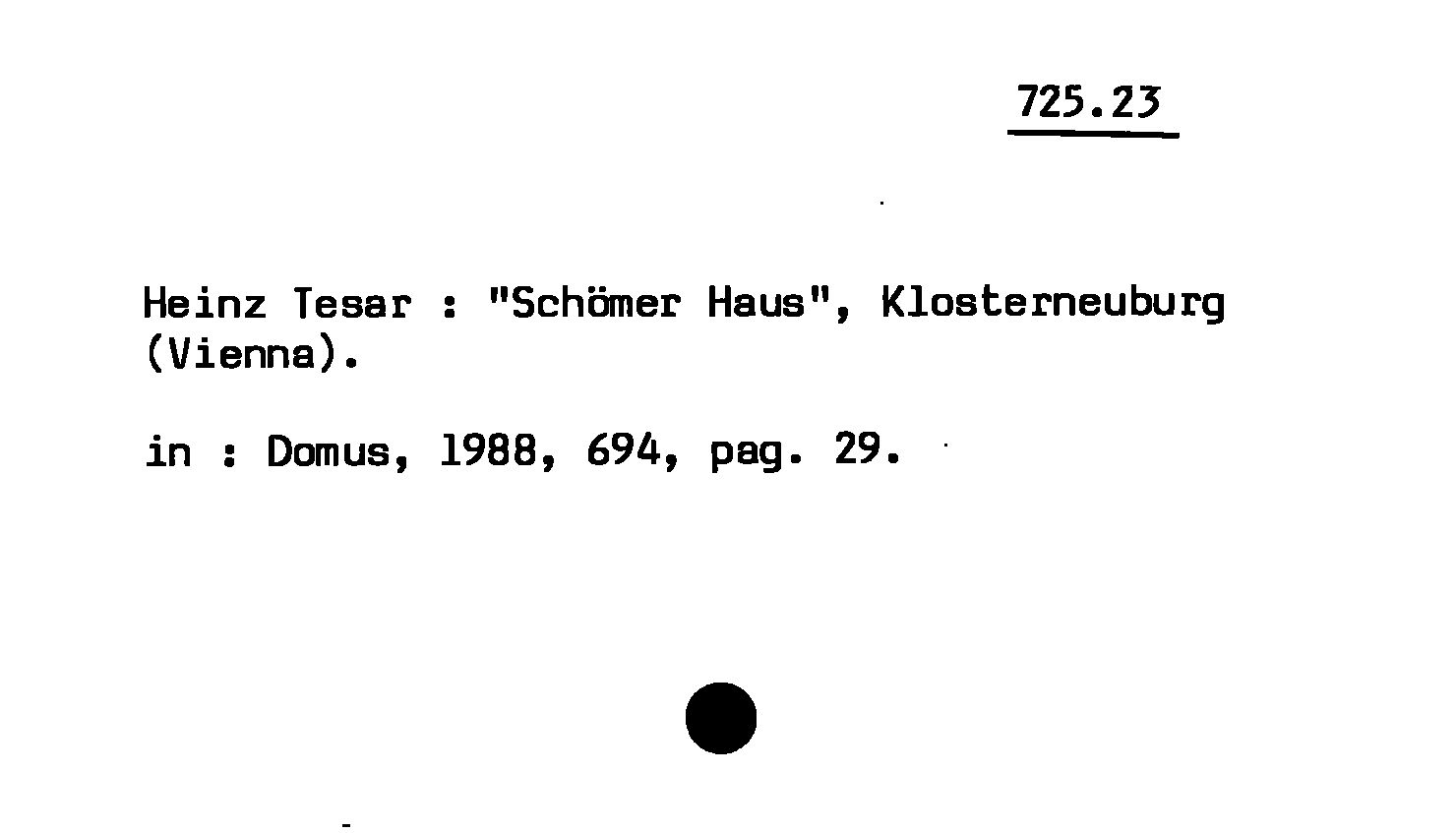 725.23

Heinz Tesar : "Schömer Haus", Klosterneuburg (Vienna).

in : Domus, 1988, 694, pag. 29.